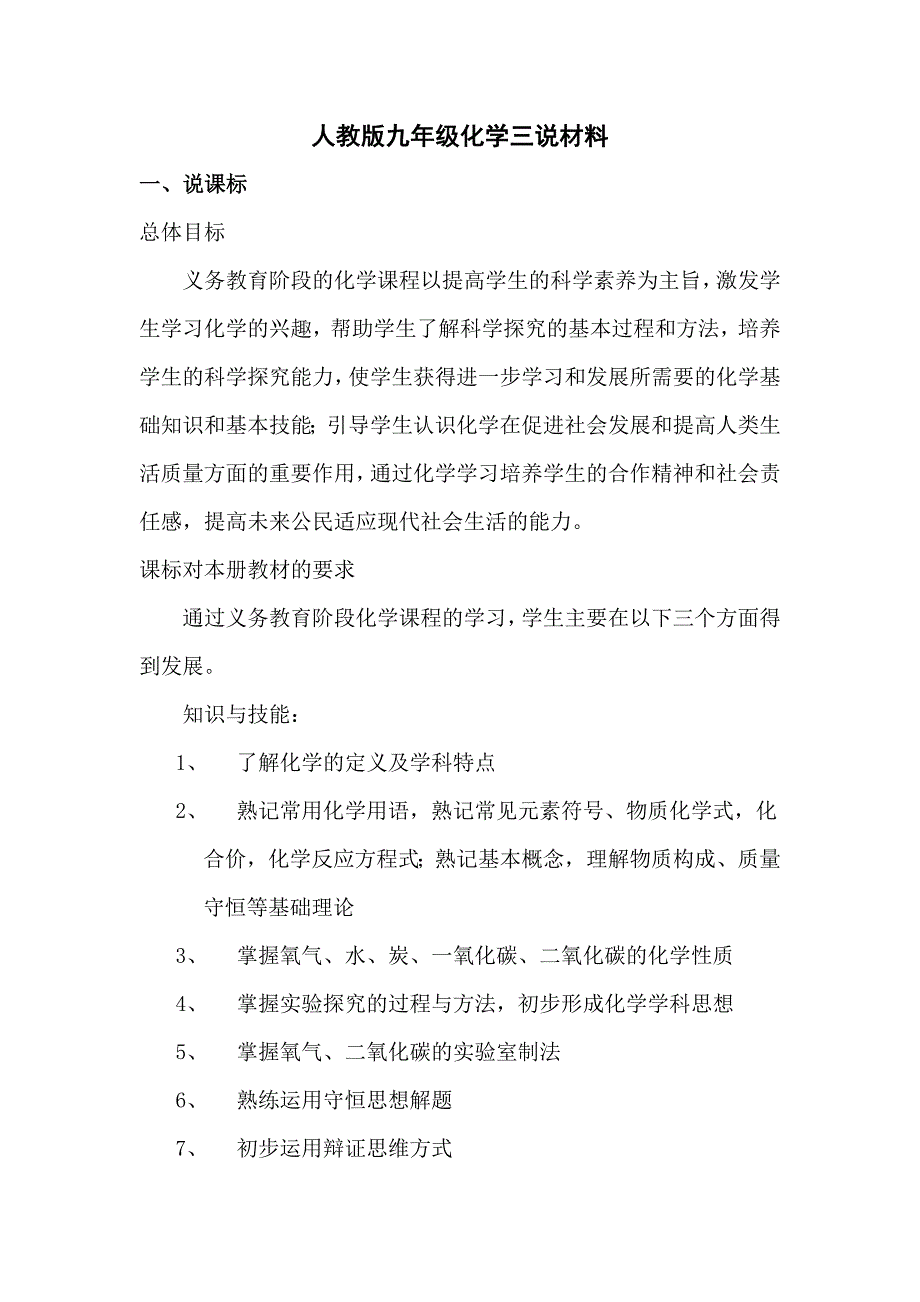 人教版九年级化学三说材料

一、说课标

总体目标

义务教育阶段的化学课程以提高学生的科学素养为主旨，激发学生学习化学的兴趣，帮助学生了解科学探究的基本过程和方法，培养学生的科学探究能力，使学生获得进一步学习和发展所需要的化学基础知识和基本技能；引导学生认识化学在促进社会发展和提高人类生活质量方面的重要作用，通过化学学习培养学生的合作精神和社会责任感，提高未来公民适应现代社会生活的能力。

课标对本册教材的要求

通过义务教育阶段化学课程的学习，学生主要在以下三个方面得到发展。

知识与技能：

1、 了解化学的定义及学科特点

2、 熟记常用化学用语，熟记常见元素符号、物质化学式，化合价，化学反应方程式；熟记基本概念，理解物质构成、质量守恒等基础理论

3、 掌握氧气、水、炭、一氧化碳、二氧化碳的化学性质

4、 掌握实验探究的过程与方法，初步形成化学学科思想

5、 掌握氧气、二氧化碳的实验室制法

6、 熟练运用守恒思想解题

7、 初步运用辩证思维方式